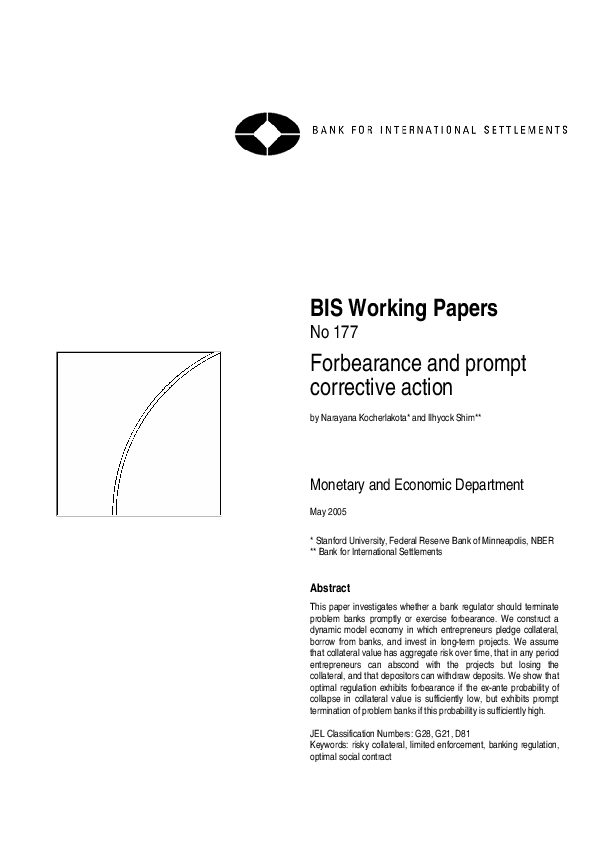 BANK FOR INTERNATIONAL SETTLEMENTS

BIS Working Papers
No 177

Forbearance and prompt corrective action

by Narayana Kocherlakota* and Ilhyock Shim**

Monetary and Economic Department

May 2005

* Stanford University, Federal Reserve Bank of Minneapolis, NBER
** Bank for International Settlements

Abstract

This paper investigates whether a bank regulator should terminate problem banks promptly or exercise forbearance. We construct a dynamic model economy in which entrepreneurs pledge collateral, borrow from banks, and invest in long-term projects. We assume that collateral value has aggregate risk over time, that in any period entrepreneurs can abscond with the projects but losing the collateral, and that depositors can withdraw deposits. We show that optimal regulation exhibits forbearance if the ex-ante probability of collapse in collateral value is sufficiently low, but exhibits prompt termination of problem banks if this probability is sufficiently high.

JEL Classification Numbers: G28, G21, D81
Keywords: risky collateral, limited enforcement, banking regulation, optimal social contract